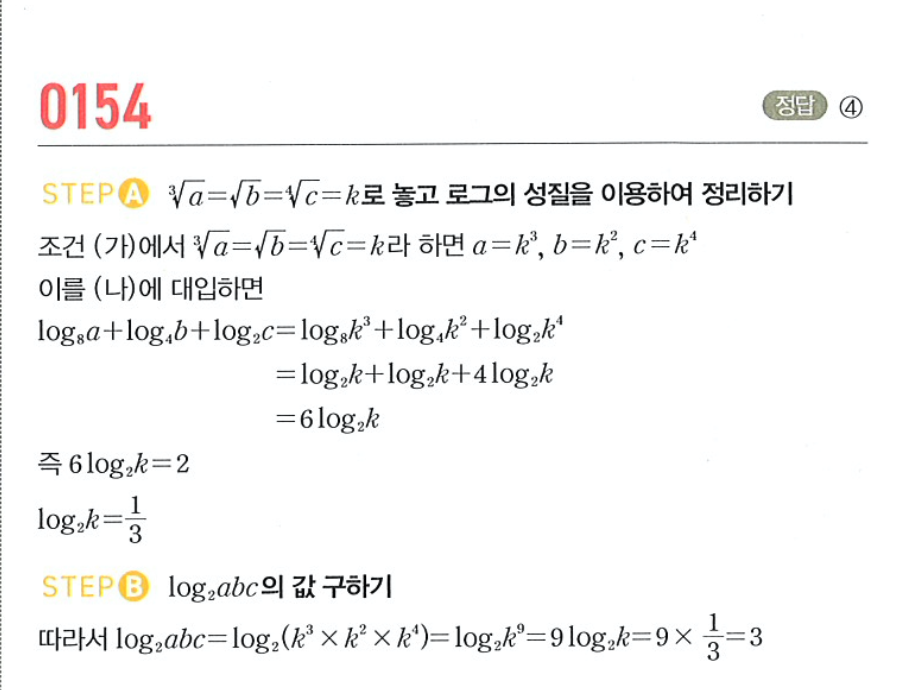 0154

정답 ④

STEP A $\sqrt[3]{a}=\sqrt{b}=\sqrt[4]{c}=k$로 놓고 로그의 성질을 이용하여 정리하기

조건 (가)에서 $\sqrt[3]{a}=\sqrt{b}=\sqrt[4]{c}=k$라 하면 $a=k^3$, $b=k^2$, $c=k^4$

이를 (나)에 대입하면

$\log_8 a+\log_4 b+\log_2 c=\log_8 k^3+\log_4 k^2+\log_2 k^4$

$=\log_2 k+\log_2 k+4\log_2 k$

$=6\log_2 k$

즉 $6\log_2 k=2$

$\log_2 k=\frac{1}{3}$

STEP B $\log_2 abc$의 값 구하기

따라서 $\log_2 abc=\log_2(k^3\times k^2\times k^4)=\log_2 k^9=9\log_2 k=9\times\frac{1}{3}=3$